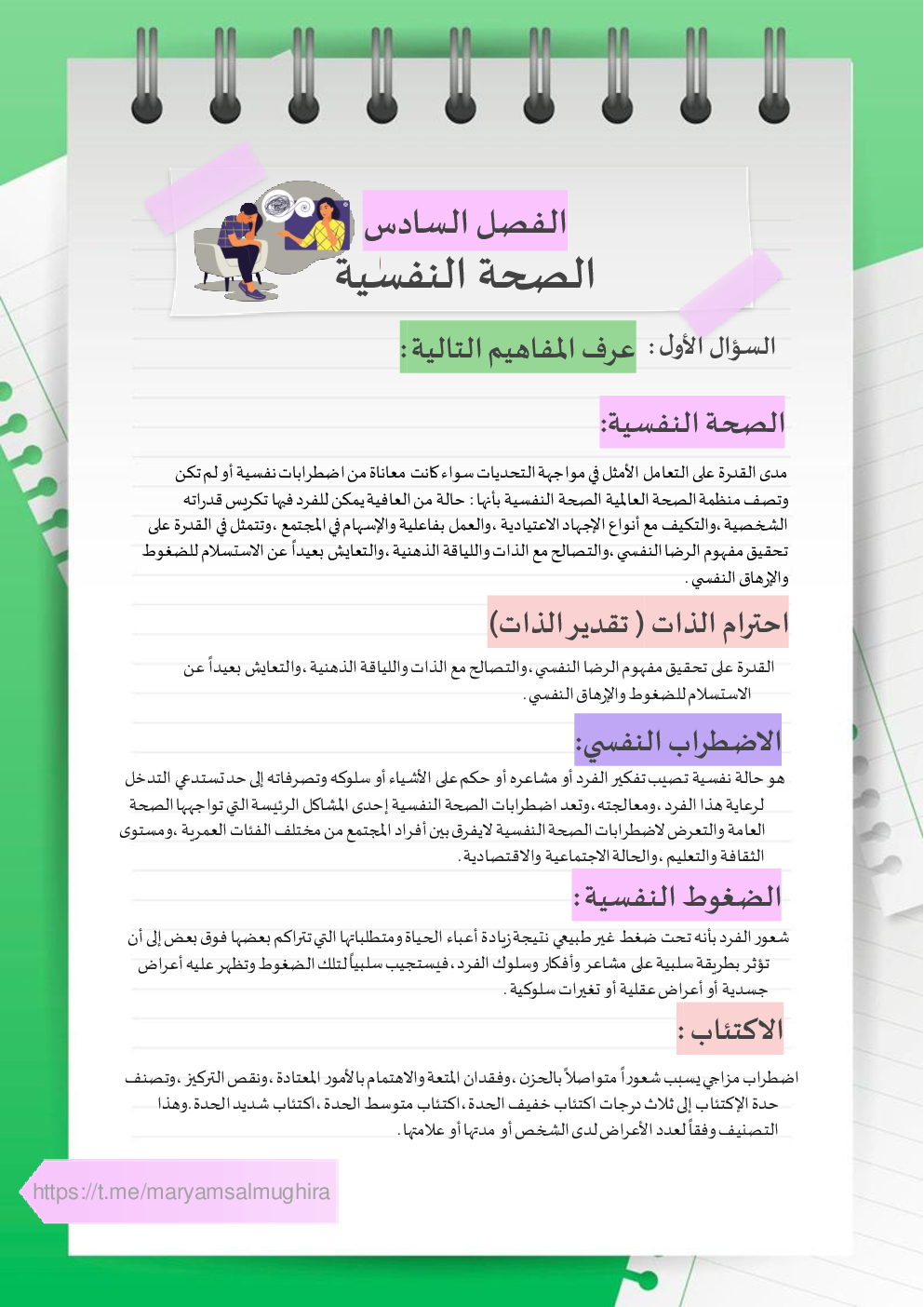 الفصل السادس
الصحة النفسية

السؤال الأول : عرف المفاهيم التالية :

الصحة النفسية:

مدى القدرة على التعامل الأمثل في مواجهة التحديات سواء كانت معاناة من اضطرابات نفسية أو لم تكن وتصف منظمة الصحة العالمية الصحة النفسية بأنها : حالة من العافية يمكن للفرد فيها تكريس قدراته الشخصية ،والتكيف مع أنواع الإجهاد الاعتيادية ،والعمل بفاعلية والإسهام في المجتمع ،وتتمثل في القدرة على تحقيق مفهوم الرضا النفسي ،والتصالح مع الذات واللياقة الذهنية ،والتعايش بعيداً عن الاستسلام للضغوط والإرهاق النفسي .

احترام الذات ( تقدير الذات)

القدرة على تحقيق مفهوم الرضا النفسي ،والتصالح مع الذات واللياقة الذهنية ،والتعايش بعيداً عن الاستسلام للضغوط والإرهاق النفسي .

الاضطراب النفسي:

هو حالة نفسية تصيب تفكير الفرد أو مشاعره أو حكم على الأشياء أو سلوكه وتصرفاته إلى حد تستدعي التدخل لرعاية هذا الفرد ،ومعالجته ،وتعد اضطرابات الصحة النفسية إحدى المشاكل الرئيسة التي تواجهها الصحة العامة والتعرض لاضطرابات الصحة النفسية لايفرق بين أفراد المجتمع من مختلف الفئات العمرية ،ومستوى الثقافة والتعليم ،والحالة الاجتماعية والاقتصادية .

الضغوط النفسية :

شعور الفرد بأنه تحت ضغط غير طبيعي نتيجة زيادة أعباء الحياة ومتطلباتها التي تتراكم بعضها فوق بعض إلى أن تؤثر بطريقة سلبية على مشاعر وأفكار وسلوك الفرد ،فيستجيب سلبياً لتلك الضغوط وتظهر عليه أعراض جسدية أو أعراض عقلية أو تغيرات سلوكية .

الاكتئاب :

اضطراب مزاجي يسبب شعوراً متواصلاً بالحزن ،وفقدان المتعة والاهتمام بالأمور المعتادة ،ونقص التركيز ،وتصنف حدة الإكتئاب إلى ثلاث درجات اكتئاب خفيف الحدة ،اكتئاب متوسط الحدة ،اكتئاب شديد الحدة .وهذا التصنيف وفقاً لعدد الأعراض لدى الشخص أو مدتها أو علامتها .

https://t.me/maryamsalmughira